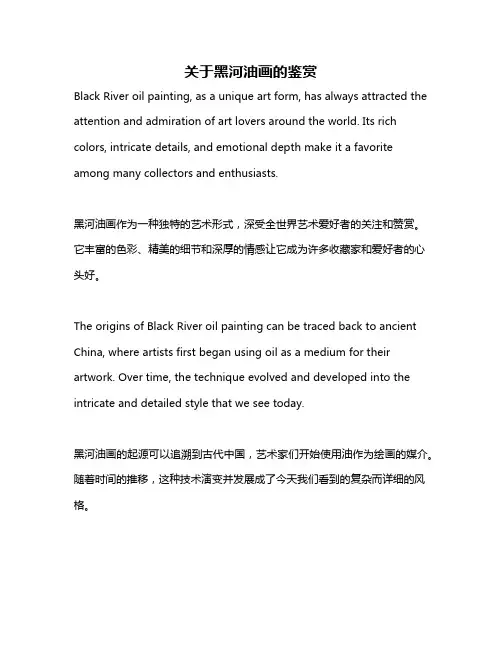 关于黑河油画的鉴赏

Black River oil painting, as a unique art form, has always attracted the attention and admiration of art lovers around the world. Its rich colors, intricate details, and emotional depth make it a favorite among many collectors and enthusiasts.

黑河油画作为一种独特的艺术形式，深受全世界艺术爱好者的关注和赞赏。它丰富的色彩、精美的细节和深厚的情感让它成为许多收藏家和爱好者的心头好。

The origins of Black River oil painting can be traced back to ancient China, where artists first began using oil as a medium for their artwork. Over time, the technique evolved and developed into the intricate and detailed style that we see today.

黑河油画的起源可以追溯到古代中国，艺术家们开始使用油作为绘画的媒介。随着时间的推移，这种技术演变并发展成了今天我们看到的复杂而详细的风格。